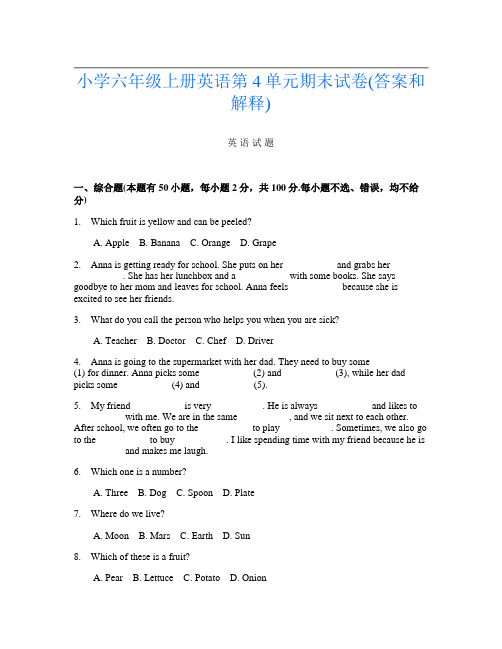 小学六年级上册英语第 4 单元期末试卷(答案和解释)

英 语 试 题

一、综合题(本题有 50 小题，每小题 2 分，共 100 分.每小题不选、错误，均不给分)

1. Which fruit is yellow and can be peeled?

A. Apple B. Banana C. Orange D. Grape

2. Anna is getting ready for school. She puts on her and grabs her . She has her lunchbox and a with some books. She says goodbye to her mom and leaves for school. Anna feels because she is excited to see her friends.

3. What do you call the person who helps you when you are sick?

A. Teacher B. Doctor C. Chef D. Driver

4. Anna is going to the supermarket with her dad. They need to buy some (1) for dinner. Anna picks some (2) and (3), while her dad picks some (4) and (5).

5. My friend is very . He is always and likes to with me. We are in the same , and we sit next to each other. After school, we often go to the to play . Sometimes, we also go to the to buy . I like spending time with my friend because he is and makes me laugh.

6. Which one is a number?

A. Three B. Dog C. Spoon D. Plate

7. Where do we live?

A. Moon B. Mars C. Earth D. Sun

8. Which of these is a fruit?

A. Pear B. Lettuce C. Potato D. Onion